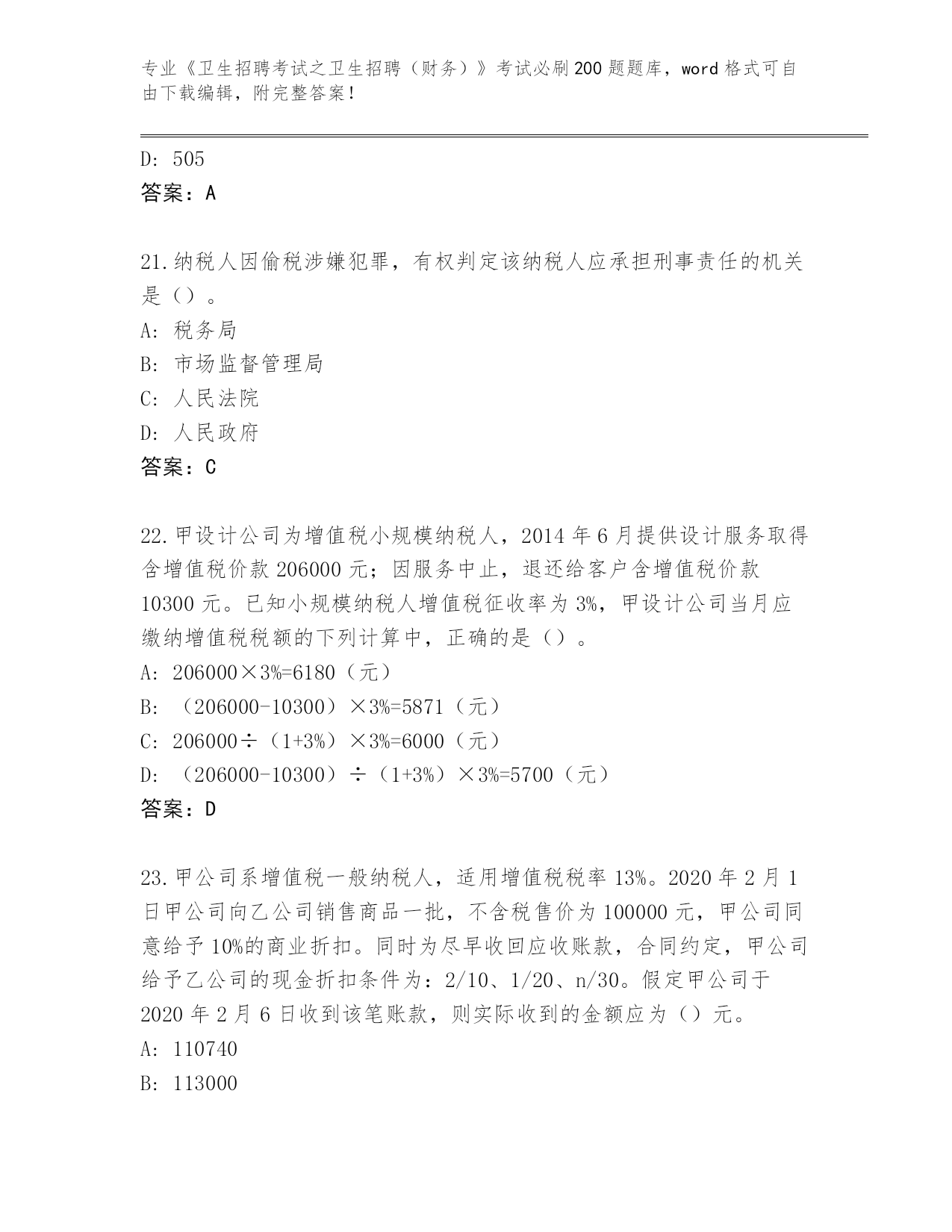 专业《卫生招聘考试之卫生招聘（财务）》考试必刷200题题库，word格式可自由下载编辑，附完整答案！

D: 505
答案：A

21.纳税人因偷税涉嫌犯罪，有权判定该纳税人应承担刑事责任的机关是（）。
A: 税务局
B: 市场监督管理局
C: 人民法院
D: 人民政府
答案：C

22.甲设计公司为增值税小规模纳税人，2014年6月提供设计服务取得含增值税价款206000元；因服务中止，退还给客户含增值税价款10300元。已知小规模纳税人增值税征收率为3%，甲设计公司当月应缴纳增值税税额的下列计算中，正确的是（）。
A: 206000×3%=6180（元）
B: （206000-10300）×3%=5871（元）
C: 206000÷（1+3%）×3%=6000（元）
D: （206000-10300）÷（1+3%）×3%=5700（元）
答案：D

23.甲公司系增值税一般纳税人，适用增值税税率13%。2020年2月1日甲公司向乙公司销售商品一批，不含税售价为100000元，甲公司同意给予10%的商业折扣。同时为尽早收回应收账款，合同约定，甲公司给予乙公司的现金折扣条件为：2/10、1/20、n/30。假定甲公司于2020年2月6日收到该笔账款，则实际收到的金额应为（）元。
A: 110740
B: 113000